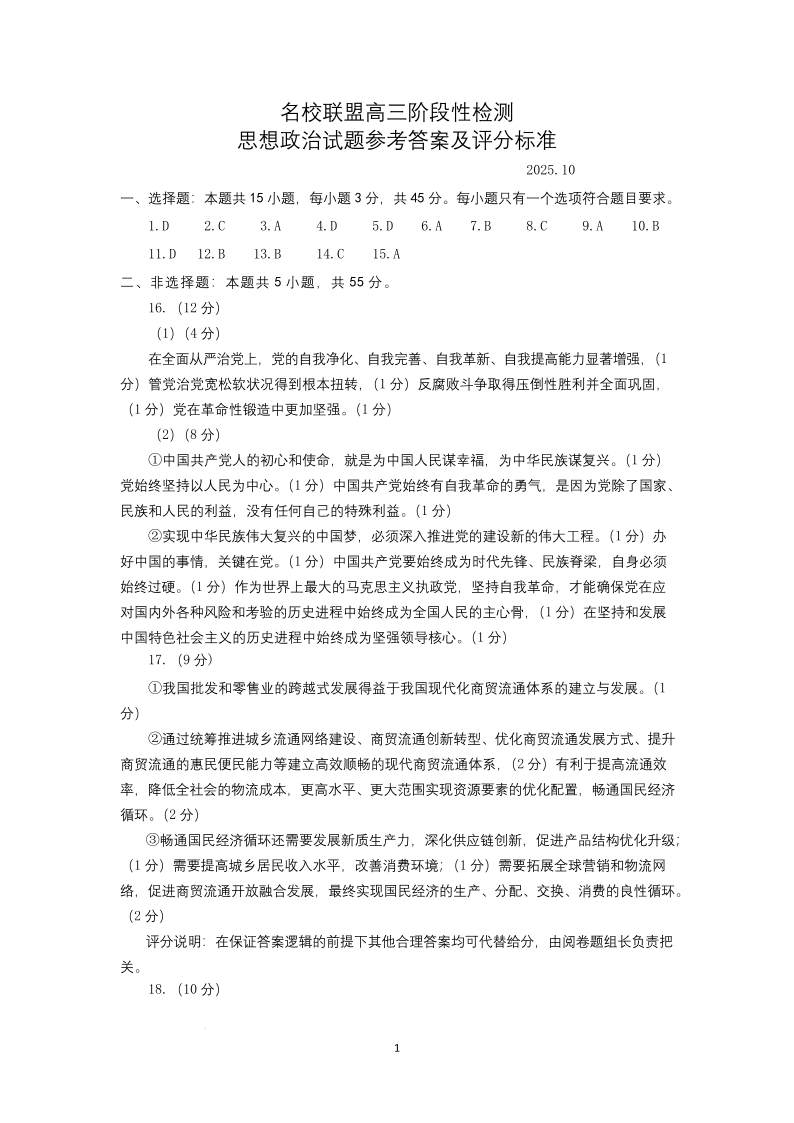 名校联盟高三阶段性检测
思想政治试题参考答案及评分标准

2025.10

一、选择题：本题共 15 小题，每小题 3 分，共 45 分。每小题只有一个选项符合题目要求。

1.D　2.C　3.A　4.D　5.D　6.A　7.B　8.C　9.A　10.B

11.D　12.B　13.B　14.C　15.A

二、非选择题：本题共 5 小题，共 55 分。

16.（12 分）

（1）（4 分）

在全面从严治党上，党的自我净化、自我完善、自我革新、自我提高能力显著增强，（1 分）管党治党宽松软状况得到根本扭转，（1 分）反腐败斗争取得压倒性胜利并全面巩固，（1 分）党在革命性锻造中更加坚强。（1 分）

（2）（8 分）

①中国共产党人的初心和使命，就是为中国人民谋幸福，为中华民族谋复兴。（1 分）党始终坚持以人民为中心。（1 分）中国共产党始终有自我革命的勇气，是因为党除了国家、民族和人民的利益，没有任何自己的特殊利益。（1 分）

②实现中华民族伟大复兴的中国梦，必须深入推进党的建设新的伟大工程。（1 分）办好中国的事情，关键在党。（1 分）中国共产党要始终成为时代先锋、民族脊梁，自身必须始终过硬。（1 分）作为世界上最大的马克思主义执政党，坚持自我革命，才能确保党在应对国内外各种风险和考验的历史进程中始终成为全国人民的主心骨，（1 分）在坚持和发展中国特色社会主义的历史进程中始终成为坚强领导核心。（1 分）

17.（9 分）

①我国批发和零售业的跨越式发展得益于我国现代化商贸流通体系的建立与发展。（1 分）

②通过统筹推进城乡流通网络建设、商贸流通创新转型、优化商贸流通发展方式、提升商贸流通的惠民便民能力等建立高效顺畅的现代商贸流通体系，（2 分）有利于提高流通效率，降低全社会的物流成本，更高水平、更大范围实现资源要素的优化配置，畅通国民经济循环。（2 分）

③畅通国民经济循环还需要发展新质生产力，深化供应链创新，促进产品结构优化升级；（1 分）需要提高城乡居民收入水平，改善消费环境；（1 分）需要拓展全球营销和物流网络，促进商贸流通开放融合发展，最终实现国民经济的生产、分配、交换、消费的良性循环。（2 分）

评分说明：在保证答案逻辑的前提下其他合理答案均可代替给分，由阅卷题组长负责把关。

18.（10 分）

1